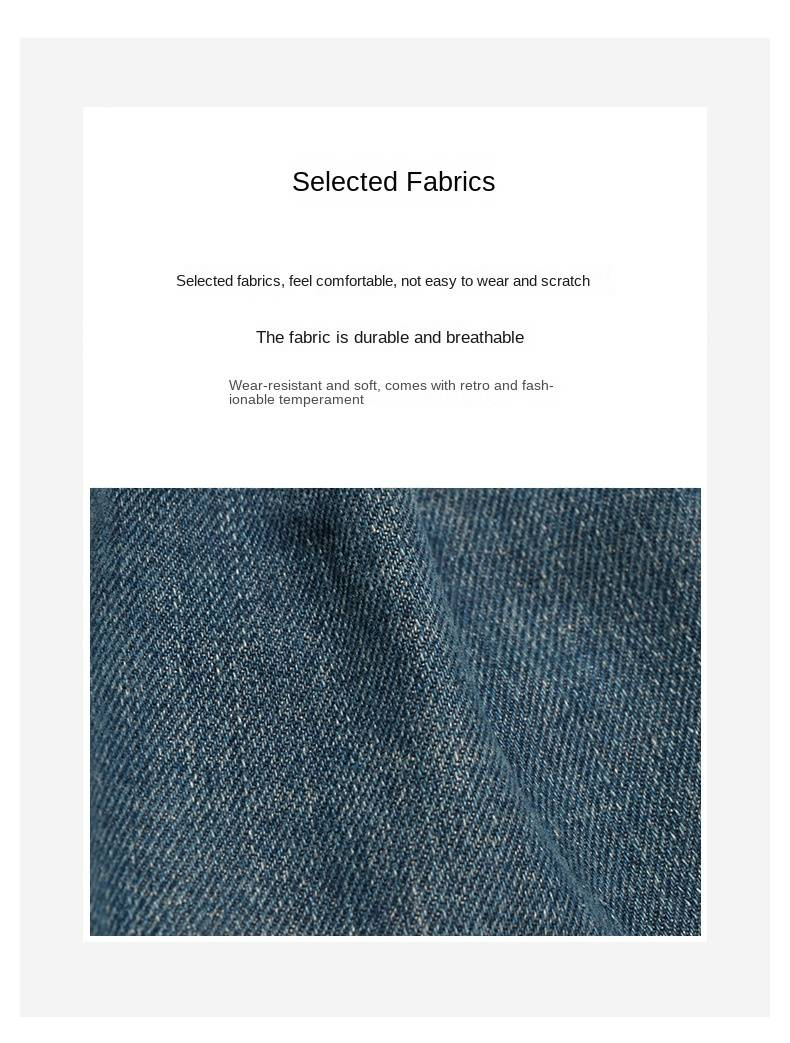 Selected Fabrics

Selected fabrics, feel comfortable, not easy to wear and scratch

The fabric is durable and breathable

Wear-resistant and soft, comes with retro and fashionable temperament